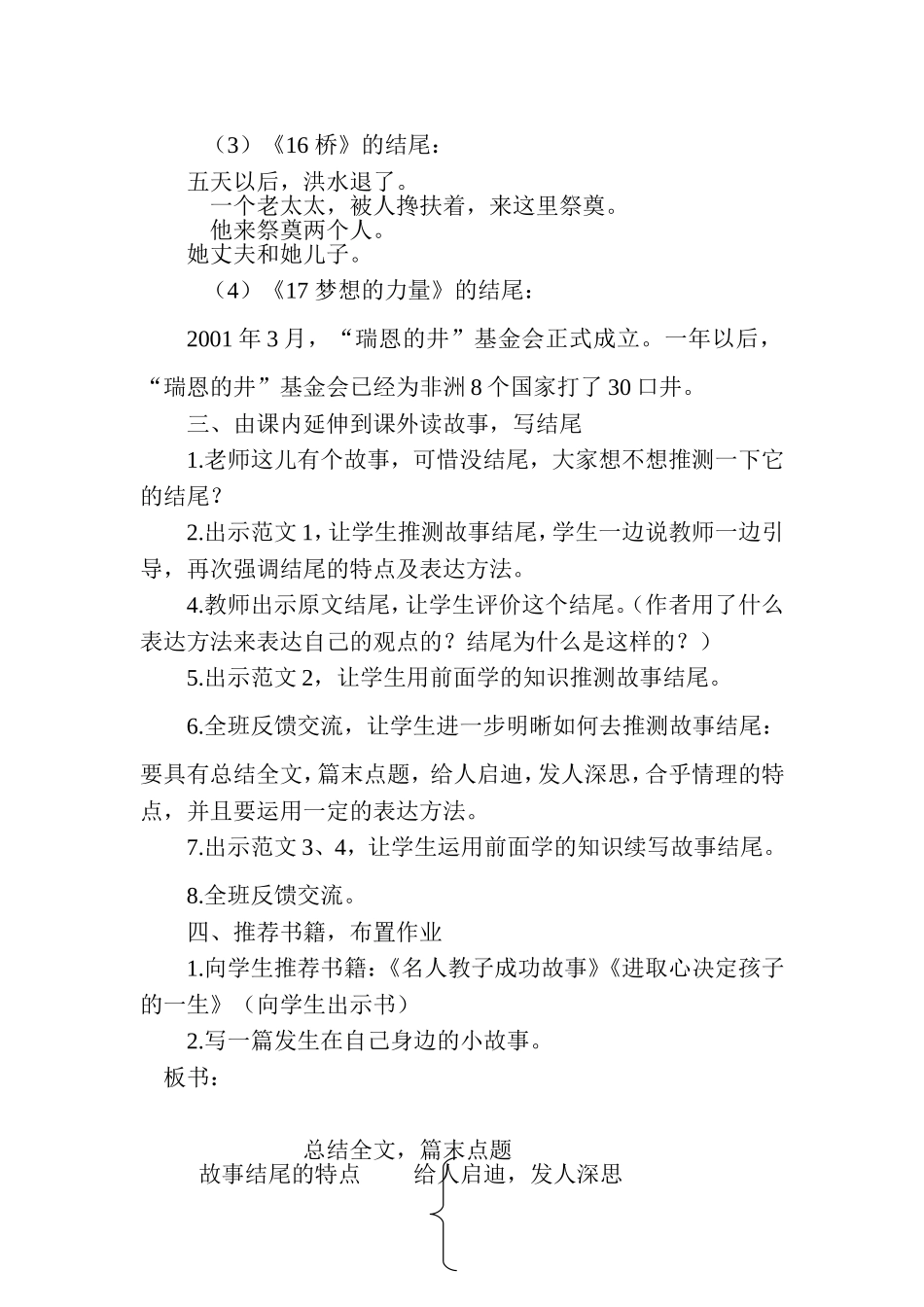 （3）《16 桥》的结尾：

五天以后，洪水退了。
一个老太太，被人搀扶着，来这里祭奠。
他来祭奠两个人。
她丈夫和她儿子。

（4）《17 梦想的力量》的结尾：

2001 年 3 月，“瑞恩的井”基金会正式成立。一年以后，“瑞恩的井”基金会已经为非洲 8 个国家打了 30 口井。

三、由课内延伸到课外读故事，写结尾

1.老师这儿有个故事，可惜没结尾，大家想不想推测一下它的结尾？

2.出示范文 1，让学生推测故事结尾，学生一边说教师一边引导，再次强调结尾的特点及表达方法。

4.教师出示原文结尾，让学生评价这个结尾。（作者用了什么表达方法来表达自己的观点的？结尾为什么是这样的？）

5.出示范文 2，让学生用前面学的知识推测故事结尾。

6.全班反馈交流，让学生进一步明晰如何去推测故事结尾：要具有总结全文，篇末点题，给人启迪，发人深思，合乎情理的特点，并且要运用一定的表达方法。

7.出示范文 3、4，让学生运用前面学的知识续写故事结尾。

8.全班反馈交流。

四、推荐书籍，布置作业

1.向学生推荐书籍：《名人教子成功故事》《进取心决定孩子的一生》（向学生出示书）

2.写一篇发生在自己身边的小故事。

板书：

总结全文，篇末点题
故事结尾的特点 给人启迪，发人深思